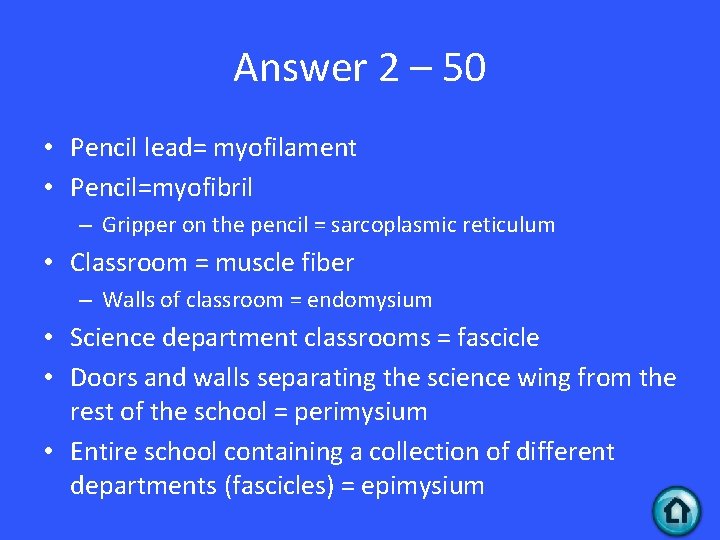 Answer 2 – 50

• Pencil lead= myofilament
• Pencil=myofibril
  – Gripper on the pencil = sarcoplasmic reticulum
• Classroom = muscle fiber
  – Walls of classroom = endomysium
• Science department classrooms = fascicle
• Doors and walls separating the science wing from the rest of the school = perimysium
• Entire school containing a collection of different departments (fascicles) = epimysium